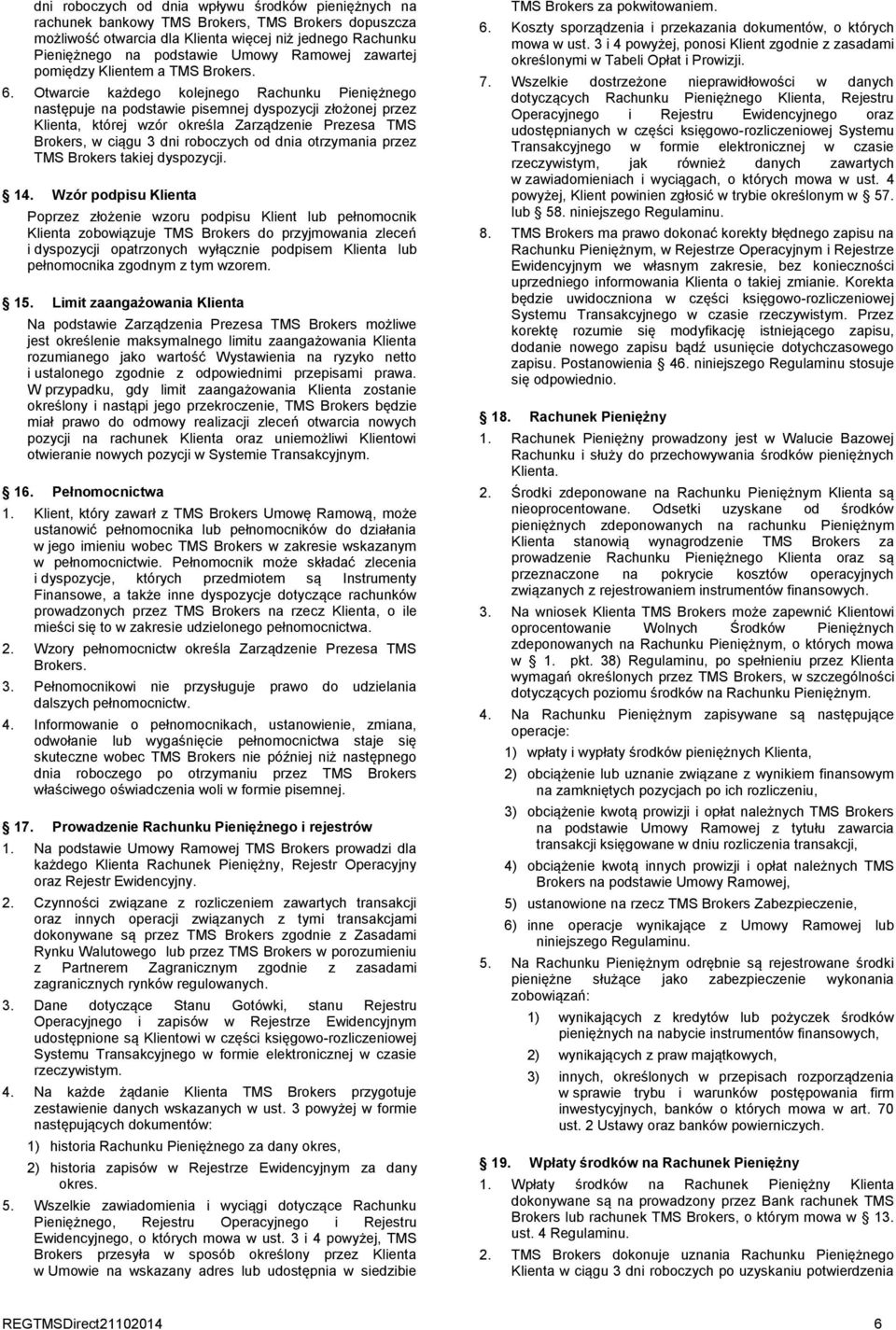 dni roboczych od dnia wpływu środków pieniężnych na rachunek bankowy TMS Brokers, TMS Brokers dopuszcza możliwość otwarcia dla Klienta więcej niż jednego Rachunku Pieniężnego na podstawie Umowy Ramowej zawartej pomiędzy Klientem a TMS Brokers.

6. Otwarcie każdego kolejnego Rachunku Pieniężnego następuje na podstawie pisemnej dyspozycji złożonej przez Klienta, której wzór określa Zarządzenie Prezesa TMS Brokers, w ciągu 3 dni roboczych od dnia otrzymania przez TMS Brokers takiej dyspozycji.

14. Wzór podpisu Klienta

Poprzez złożenie wzoru podpisu Klient lub pełnomocnik Klienta zobowiązuje TMS Brokers do przyjmowania zleceń i dyspozycji opatrzonych wyłącznie podpisem Klienta lub pełnomocnika zgodnym z tym wzorem.

15. Limit zaangażowania Klienta

Na podstawie Zarządzenia Prezesa TMS Brokers możliwe jest określenie maksymalnego limitu zaangażowania Klienta rozumianego jako wartość Wystawienia na ryzyko netto i ustalonego zgodnie z odpowiednimi przepisami prawa. W przypadku, gdy limit zaangażowania Klienta zostanie określony i nastąpi jego przekroczenie, TMS Brokers będzie miał prawo do odmowy realizacji zleceń otwarcia nowych pozycji na rachunek Klienta oraz uniemożliwi Klientowi otwieranie nowych pozycji w Systemie Transakcyjnym.

16. Pełnomocnictwa

1. Klient, który zawarł z TMS Brokers Umowę Ramową, może ustanowić pełnomocnika lub pełnomocników do działania w jego imieniu wobec TMS Brokers w zakresie wskazanym w pełnomocnictwie. Pełnomocnik może składać zlecenia i dyspozycje, których przedmiotem są Instrumenty Finansowe, a także inne dyspozycje dotyczące rachunków prowadzonych przez TMS Brokers na rzecz Klienta, o ile mieści się to w zakresie udzielonego pełnomocnictwa.

2. Wzory pełnomocnictw określa Zarządzenie Prezesa TMS Brokers.

3. Pełnomocnikowi nie przysługuje prawo do udzielania dalszych pełnomocnictw.

4. Informowanie o pełnomocnikach, ustanowienie, zmiana, odwołanie lub wygaśnięcie pełnomocnictwa staje się skuteczne wobec TMS Brokers nie później niż następnego dnia roboczego po otrzymaniu przez TMS Brokers właściwego oświadczenia woli w formie pisemnej.

17. Prowadzenie Rachunku Pieniężnego i rejestrów

1. Na podstawie Umowy Ramowej TMS Brokers prowadzi dla każdego Klienta Rachunek Pieniężny, Rejestr Operacyjny oraz Rejestr Ewidencyjny.

2. Czynności związane z rozliczeniem zawartych transakcji oraz innych operacji związanych z tymi transakcjami dokonywane są przez TMS Brokers zgodnie z Zasadami Rynku Walutowego lub przez TMS Brokers w porozumieniu z Partnerem Zagranicznym zgodnie z zasadami zagranicznych rynków regulowanych.

3. Dane dotyczące Stanu Gotówki, stanu Rejestru Operacyjnego i zapisów w Rejestrze Ewidencyjnym udostępnione są Klientowi w części księgowo-rozliczeniowej Systemu Transakcyjnego w formie elektronicznej w czasie rzeczywistym.

4. Na każde żądanie Klienta TMS Brokers przygotuje zestawienie danych wskazanych w ust. 3 powyżej w formie następujących dokumentów:

1) historia Rachunku Pieniężnego za dany okres,

2) historia zapisów w Rejestrze Ewidencyjnym za dany okres.

5. Wszelkie zawiadomienia i wyciągi dotyczące Rachunku Pieniężnego, Rejestru Operacyjnego i Rejestru Ewidencyjnego, o których mowa w ust. 3 i 4 powyżej, TMS Brokers przesyła w sposób określony przez Klienta w Umowie na wskazany adres lub udostępnia w siedzibie TMS Brokers za pokwitowaniem.

6. Koszty sporządzenia i przekazania dokumentów, o których mowa w ust. 3 i 4 powyżej, ponosi Klient zgodnie z zasadami określonymi w Tabeli Opłat i Prowizji.

7. Wszelkie dostrzeżone nieprawidłowości w danych dotyczących Rachunku Pieniężnego Klienta, Rejestru Operacyjnego i Rejestru Ewidencyjnego oraz udostępnianych w części księgowo-rozliczeniowej Systemu Transakcyjnego w formie elektronicznej w czasie rzeczywistym, jak również danych zawartych w zawiadomieniach i wyciągach, o których mowa w ust. 4 powyżej, Klient powinien zgłosić w trybie określonym w 57. lub 58. niniejszego Regulaminu.

8. TMS Brokers ma prawo dokonać korekty błędnego zapisu na Rachunku Pieniężnym, w Rejestrze Operacyjnym i Rejestrze Ewidencyjnym we własnym zakresie, bez konieczności uprzedniego informowania Klienta o takiej zmianie. Korekta będzie uwidoczniona w części księgowo-rozliczeniowej Systemu Transakcyjnego w czasie rzeczywistym. Przez korektę rozumie się modyfikację istniejącego zapisu, dodanie nowego zapisu bądź usunięcie dotychczasowego zapisu. Postanowienia 46. niniejszego Regulaminu stosuje się odpowiednio.

18. Rachunek Pieniężny

1. Rachunek Pieniężny prowadzony jest w Walucie Bazowej Rachunku i służy do przechowywania środków pieniężnych Klienta.

2. Środki zdeponowane na Rachunku Pieniężnym Klienta są nieoprocentowane. Odsetki uzyskane od środków pieniężnych zdeponowanych na rachunku Pieniężnym Klienta stanowią wynagrodzenie TMS Brokers za prowadzenie Rachunku Pieniężnego Klienta oraz są przeznaczone na pokrycie kosztów operacyjnych związanych z rejestrowaniem instrumentów finansowych.

3. Na wniosek Klienta TMS Brokers może zapewnić Klientowi oprocentowanie Wolnych Środków Pieniężnych zdeponowanych na Rachunku Pieniężnym, o których mowa w 1. pkt. 38) Regulaminu, po spełnieniu przez Klienta wymagań określonych przez TMS Brokers, w szczególności dotyczących poziomu środków na Rachunku Pieniężnym.

4. Na Rachunku Pieniężnym zapisywane są następujące operacje:

1) wpłaty i wypłaty środków pieniężnych Klienta,

2) obciążenie lub uznanie związane z wynikiem finansowym na zamkniętych pozycjach po ich rozliczeniu,

3) obciążenie kwotą prowizji i opłat należnych TMS Brokers na podstawie Umowy Ramowej z tytułu zawarcia transakcji księgowane w dniu rozliczenia transakcji,

4) obciążenie kwotą innych prowizji i opłat należnych TMS Brokers na podstawie Umowy Ramowej,

5) ustanowione na rzecz TMS Brokers Zabezpieczenie,

6) inne operacje wynikające z Umowy Ramowej lub niniejszego Regulaminu.

5. Na Rachunku Pieniężnym odrębnie są rejestrowane środki pieniężne służące jako zabezpieczenie wykonania zobowiązań:

1) wynikających z kredytów lub pożyczek środków pieniężnych na nabycie instrumentów finansowych,

2) wynikających z praw majątkowych,

3) innych, określonych w przepisach rozporządzenia w sprawie trybu i warunków postępowania firm inwestycyjnych, banków o których mowa w art. 70 ust. 2 Ustawy oraz banków powierniczych.

19. Wpłaty środków na Rachunek Pieniężny

1. Wpłaty środków na Rachunek Pieniężny Klienta dokonywane są na prowadzony przez Bank rachunek TMS Brokers lub rachunek TMS Brokers, o którym mowa w 13. ust. 4 Regulaminu.

2. TMS Brokers dokonuje uznania Rachunku Pieniężnego Klienta w ciągu 3 dni roboczych po uzyskaniu potwierdzenia

REGTMSDirect21102014 6